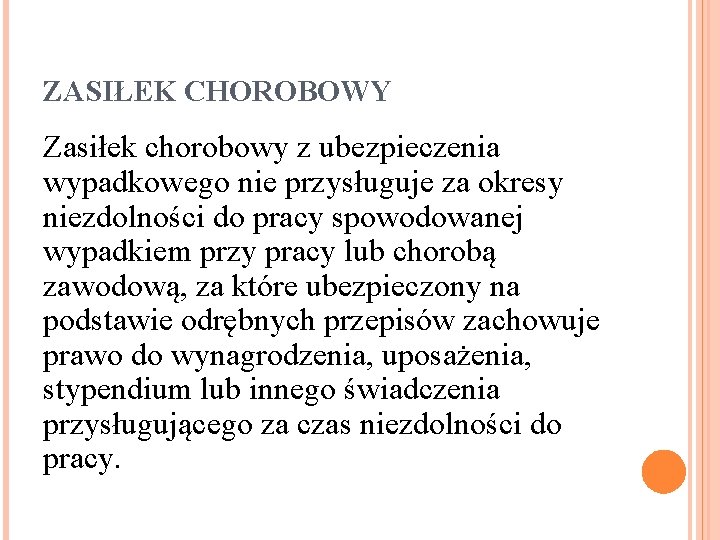 ZASIŁEK CHOROBOWY

Zasiłek chorobowy z ubezpieczenia wypadkowego nie przysługuje za okresy niezdolności do pracy spowodowanej wypadkiem przy pracy lub chorobą zawodową, za które ubezpieczony na podstawie odrębnych przepisów zachowuje prawo do wynagrodzenia, uposażenia, stypendium lub innego świadczenia przysługującego za czas niezdolności do pracy.